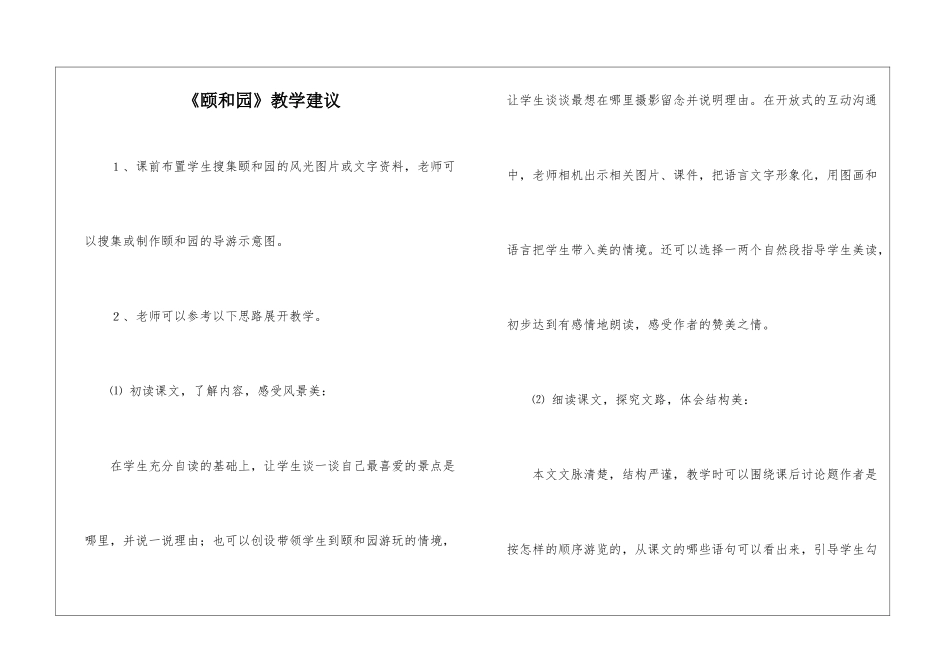 《颐和园》教学建议

1、课前布置学生搜集颐和园的风光图片或文字资料，老师可以搜集或制作颐和园的导游示意图。

2、老师可以参考以下思路展开教学。

⑴ 初读课文，了解内容，感受风景美：

在学生充分自读的基础上，让学生谈一谈自己最喜爱的景点是哪里，并说一说理由；也可以创设带领学生到颐和园游玩的情境，让学生谈谈最想在哪里摄影留念并说明理由。在开放式的互动沟通中，老师相机出示相关图片、课件，把语言文字形象化，用图画和语言把学生带入美的情境。还可以选择一两个自然段指导学生美读，初步达到有感情地朗读，感受作者的赞美之情。

⑵ 细读课文，探究文路，体会结构美：

本文文脉清楚，结构严谨，教学时可以围绕课后讨论题作者是按怎样的顺序游览的，从课文的哪些语句可以看出来，引导学生勾